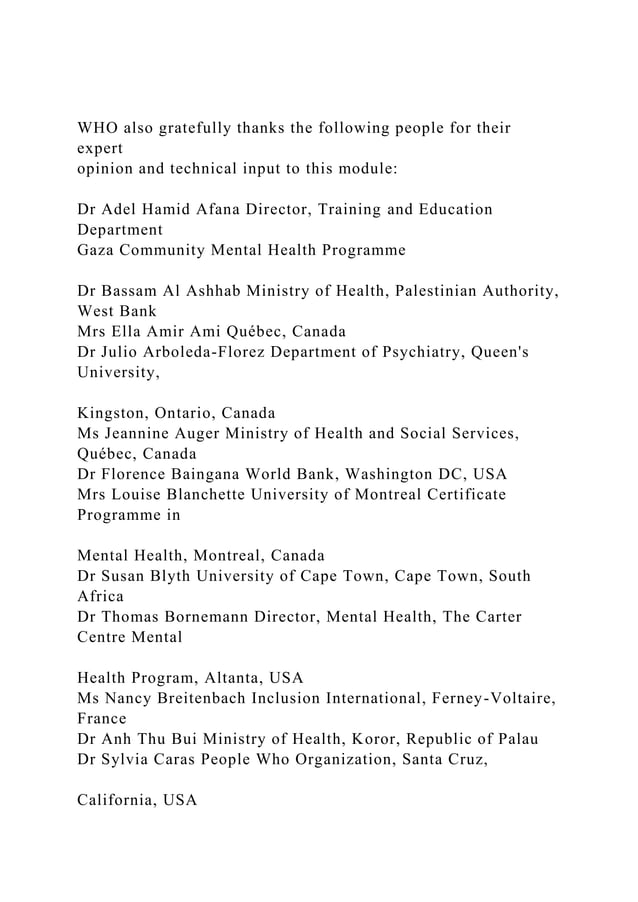 WHO also gratefully thanks the following people for their expert opinion and technical input to this module:

Dr Adel Hamid Afana Director, Training and Education Department
Gaza Community Mental Health Programme

Dr Bassam Al Ashhab Ministry of Health, Palestinian Authority, West Bank
Mrs Ella Amir Ami Québec, Canada
Dr Julio Arboleda-Florez Department of Psychiatry, Queen's University,

Kingston, Ontario, Canada
Ms Jeannine Auger Ministry of Health and Social Services, Québec, Canada
Dr Florence Baingana World Bank, Washington DC, USA
Mrs Louise Blanchette University of Montreal Certificate Programme in

Mental Health, Montreal, Canada
Dr Susan Blyth University of Cape Town, Cape Town, South Africa
Dr Thomas Bornemann Director, Mental Health, The Carter Centre Mental

Health Program, Altanta, USA
Ms Nancy Breitenbach Inclusion International, Ferney-Voltaire, France
Dr Anh Thu Bui Ministry of Health, Koror, Republic of Palau
Dr Sylvia Caras People Who Organization, Santa Cruz,

California, USA